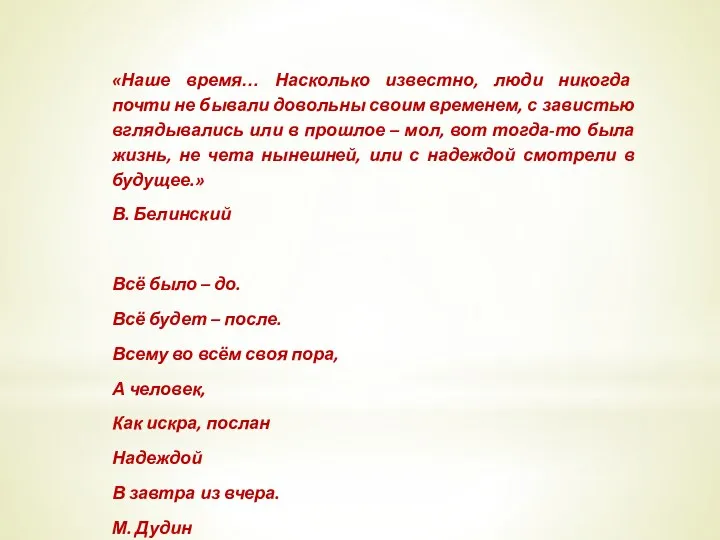 «Наше время… Насколько известно, люди никогда почти не бывали довольны своим временем, с завистью вглядывались или в прошлое – мол, вот тогда-то была жизнь, не чета нынешней, или с надеждой смотрели в будущее.»

В. Белинский

Всё было – до.

Всё будет – после.

Всему во всём своя пора,

А человек,

Как искра, послан

Надеждой

В завтра из вчера.

М. Дудин